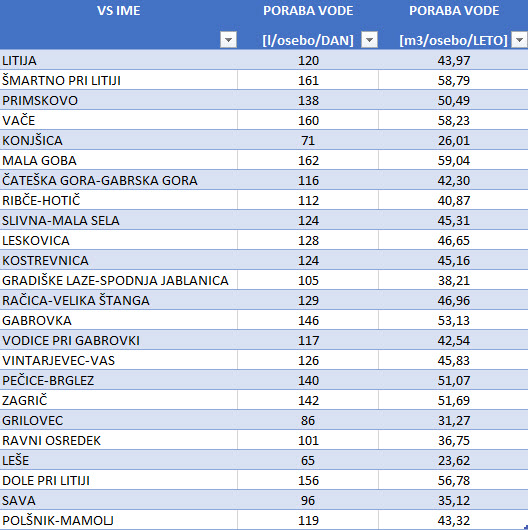 | VS IME | PORABA VODE [l/osebo/DAN] | PORABA VODE [m3/osebo/LETO] |
|---|---|---|
| LITIJA | 120 | 43,97 |
| ŠMARTNO PRI LITIJI | 161 | 58,79 |
| PRIMSKOVO | 138 | 50,49 |
| VAČE | 160 | 58,23 |
| KONJŠICA | 71 | 26,01 |
| MALA GOBA | 162 | 59,04 |
| ČATEŠKA GORA-GABRSKA GORA | 116 | 42,30 |
| RIBČE-HOTIČ | 112 | 40,87 |
| SLIVNA-MALA SELA | 124 | 45,31 |
| LESKOVICA | 128 | 46,65 |
| KOSTREVNICA | 124 | 45,16 |
| GRADIŠKE LAZE-SPODNJA JABLANICA | 105 | 38,21 |
| RAČICA-VELIKA ŠTANGA | 129 | 46,96 |
| GABROVKA | 146 | 53,13 |
| VODICE PRI GABROVKI | 117 | 42,54 |
| VINTARJEVEC-VAS | 126 | 45,83 |
| PEČICE-BRGLEZ | 140 | 51,07 |
| ZAGRIČ | 142 | 51,69 |
| GRILOVEC | 86 | 31,27 |
| RAVNI OSREDEK | 101 | 36,75 |
| LEŠE | 65 | 23,62 |
| DOLE PRI LITIJI | 156 | 56,78 |
| SAVA | 96 | 35,12 |
| POLŠNIK-MAMOLJ | 119 | 43,32 |